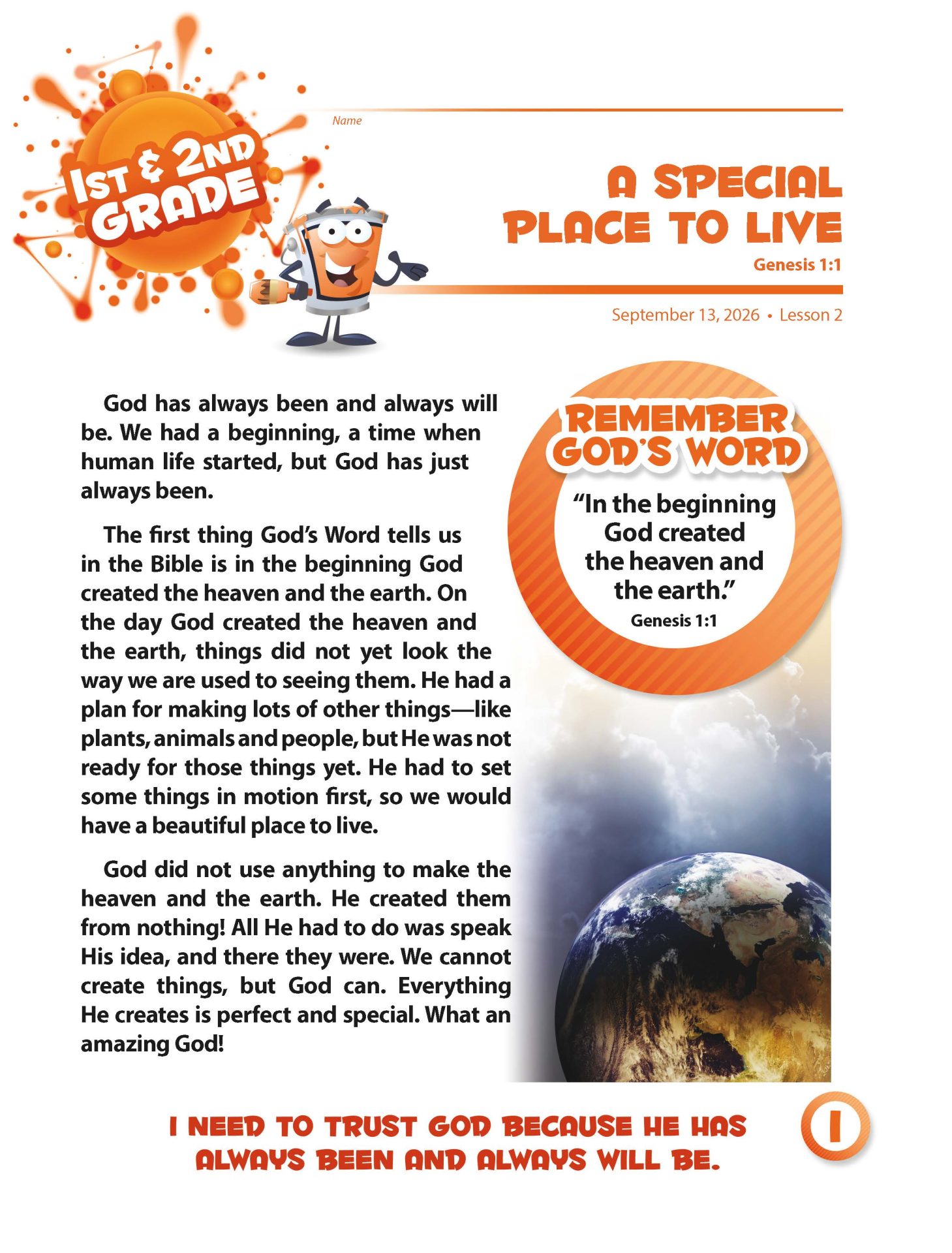 1ST & 2ND GRADE

Name

A SPECIAL PLACE TO LIVE

Genesis 1:1

September 13, 2026 • Lesson 2

God has always been and always will be. We had a beginning, a time when human life started, but God has just always been.

The first thing God's Word tells us in the Bible is in the beginning God created the heaven and the earth. On the day God created the heaven and the earth, things did not yet look the way we are used to seeing them. He had a plan for making lots of other things—like plants, animals and people, but He was not ready for those things yet. He had to set some things in motion first, so we would have a beautiful place to live.

God did not use anything to make the heaven and the earth. He created them from nothing! All He had to do was speak His idea, and there they were. We cannot create things, but God can. Everything He creates is perfect and special. What an amazing God!

REMEMBER GOD'S WORD

"In the beginning God created the heaven and the earth."

Genesis 1:1

I NEED TO TRUST GOD BECAUSE HE HAS ALWAYS BEEN AND ALWAYS WILL BE.

1